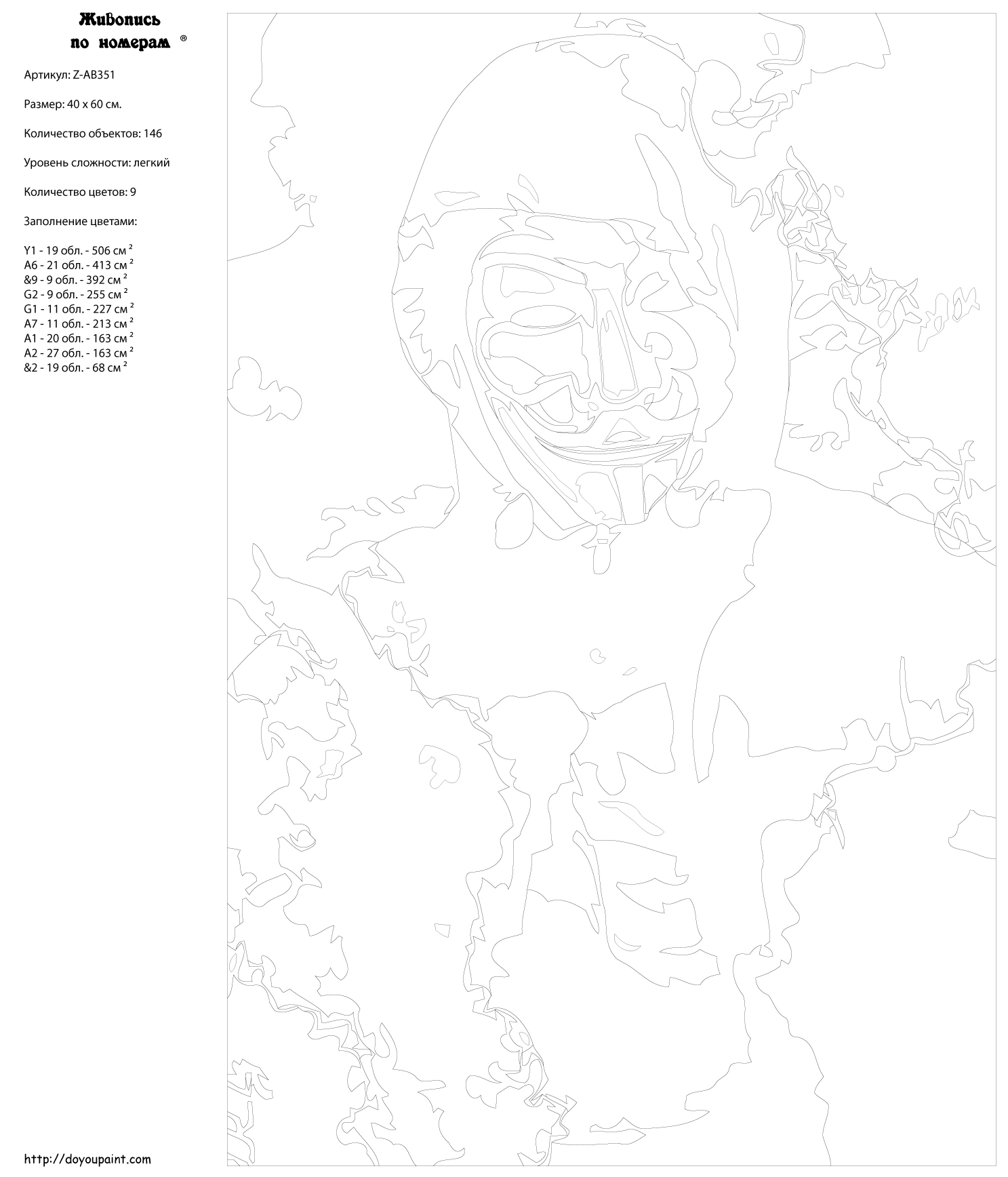 Живопись по номерам ®

Артикул: Z-AB351

Размер: 40 x 60 см.

Количество объектов: 146

Уровень сложности: легкий

Количество цветов: 9

Заполнение цветами:

Y1 - 19 обл. - 506 см $^2$
A6 - 21 обл. - 413 см $^2$
&9 - 9 обл. - 392 см $^2$
G2 - 9 обл. - 255 см $^2$
G1 - 11 обл. - 227 см $^2$
A7 - 11 обл. - 213 см $^2$
A1 - 20 обл. - 163 см $^2$
A2 - 27 обл. - 163 см $^2$
&2 - 19 обл. - 68 см $^2$

http://doyoupaint.com